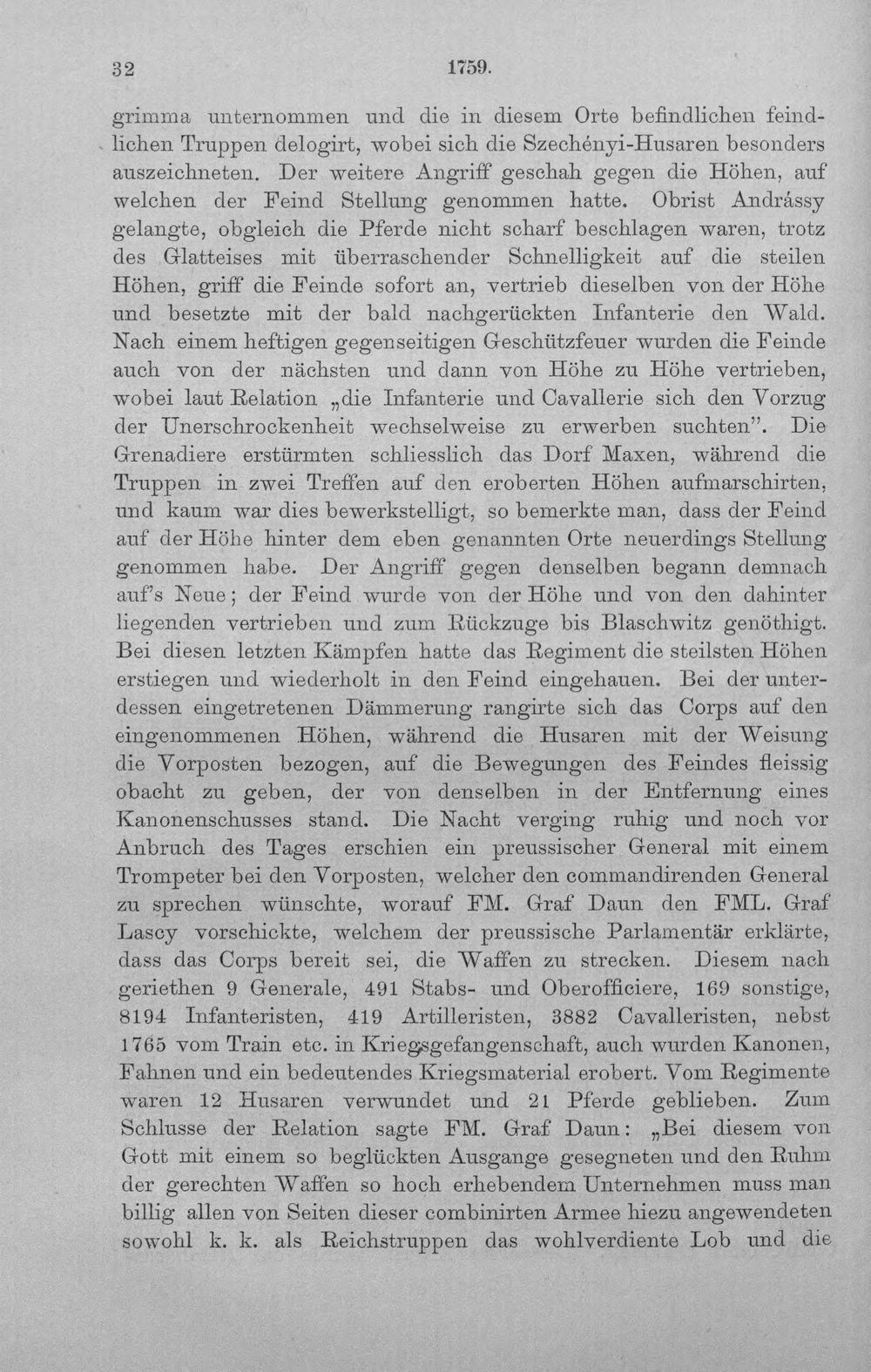 32 1759.

grimma unternommen und die in diesem Orte befindlichen feindlichen Truppen delogirt, wobei sich die Szechényi-Husaren besonders auszeichneten. Der weitere Angriff geschah gegen die Höhen, auf welchen der Feind Stellung genommen hatte. Obrist Andrássy gelangte, obgleich die Pferde nicht scharf beschlagen waren, trotz des Glatteises mit überraschender Schnelligkeit auf die steilen Höhen, griff die Feinde sofort an, vertrieb dieselben von der Höhe und besetzte mit der bald nachgerückten Infanterie den Wald. Nach einem heftigen gegenseitigen Geschützfeuer wurden die Feinde auch von der nächsten und dann von Höhe zu Höhe vertrieben, wobei laut Relation „die Infanterie und Cavallerie sich den Vorzug der Unerschrockenheit wechselweise zu erwerben suchten". Die Grenadiere erstürmten schliesslich das Dorf Maxen, während die Truppen in zwei Treffen auf den eroberten Höhen aufmarschirten, und kaum war dies bewerkstelligt, so bemerkte man, dass der Feind auf der Höhe hinter dem eben genannten Orte neuerdings Stellung genommen habe. Der Angriff gegen denselben begann demnach auf's Neue; der Feind wurde von der Höhe und von den dahinter liegenden vertrieben und zum Rückzuge bis Blaschwitz genöthigt. Bei diesen letzten Kämpfen hatte das Regiment die steilsten Höhen erstiegen und wiederholt in den Feind eingehauen. Bei der unterdessen eingetretenen Dämmerung rangirte sich das Corps auf den eingenommenen Höhen, während die Husaren mit der Weisung die Vorposten bezogen, auf die Bewegungen des Feindes fleissig obacht zu geben, der von denselben in der Entfernung eines Kanonenschusses stand. Die Nacht verging ruhig und noch vor Anbruch des Tages erschien ein preussischer General mit einem Trompeter bei den Vorposten, welcher den commandirenden General zu sprechen wünschte, worauf FM. Graf Daun den FML. Graf Lascy vorschickte, welchem der preussische Parlamentär erklärte, dass das Corps bereit sei, die Waffen zu strecken. Diesem nach geriethen 9 Generale, 491 Stabs- und Oberofficiere, 169 sonstige, 8194 Infanteristen, 419 Artilleristen, 3882 Cavalleristen, nebst 1765 vom Train etc. in Kriegsgefangenschaft, auch wurden Kanonen, Fahnen und ein bedeutendes Kriegsmaterial erobert. Vom Regimente waren 12 Husaren verwundet und 21 Pferde geblieben. Zum Schlusse der Relation sagte FM. Graf Daun: „Bei diesem von Gott mit einem so beglückten Ausgange gesegneten und den Ruhm der gerechten Waffen so hoch erhebendem Unternehmen muss man billig allen von Seiten dieser combinirten Armee hiezu angewendeten sowohl k. k. als Reichstruppen das wohlverdiente Lob und die